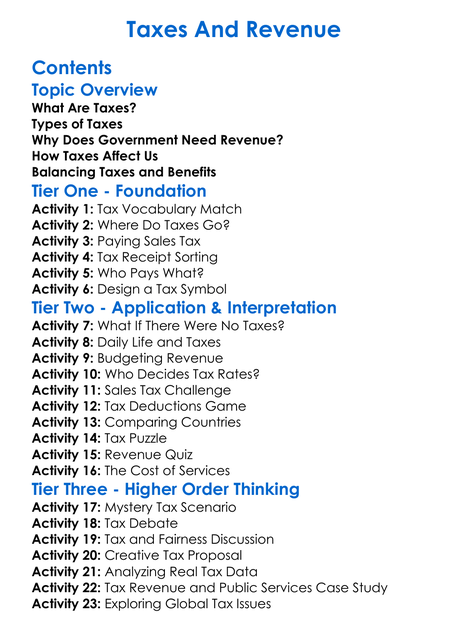 Taxes And Revenue

Contents

Topic Overview

What Are Taxes?
Types of Taxes
Why Does Government Need Revenue?
How Taxes Affect Us
Balancing Taxes and Benefits

Tier One - Foundation

Activity 1: Tax Vocabulary Match
Activity 2: Where Do Taxes Go?
Activity 3: Paying Sales Tax
Activity 4: Tax Receipt Sorting
Activity 5: Who Pays What?
Activity 6: Design a Tax Symbol

Tier Two - Application & Interpretation

Activity 7: What If There Were No Taxes?
Activity 8: Daily Life and Taxes
Activity 9: Budgeting Revenue
Activity 10: Who Decides Tax Rates?
Activity 11: Sales Tax Challenge
Activity 12: Tax Deductions Game
Activity 13: Comparing Countries
Activity 14: Tax Puzzle
Activity 15: Revenue Quiz
Activity 16: The Cost of Services

Tier Three - Higher Order Thinking

Activity 17: Mystery Tax Scenario
Activity 18: Tax Debate
Activity 19: Tax and Fairness Discussion
Activity 20: Creative Tax Proposal
Activity 21: Analyzing Real Tax Data
Activity 22: Tax Revenue and Public Services Case Study
Activity 23: Exploring Global Tax Issues